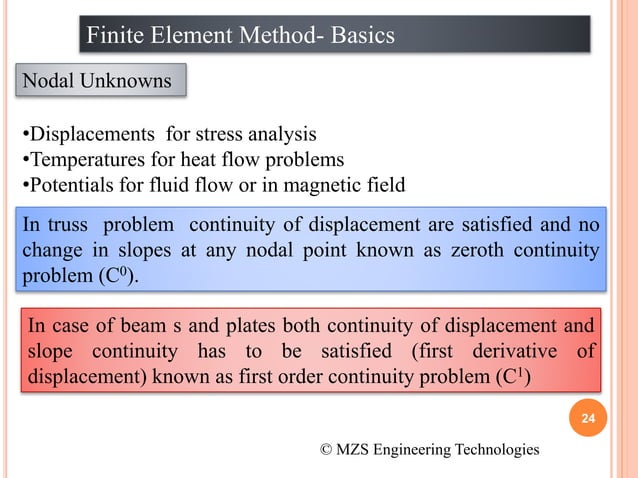 Finite Element Method- Basics

Nodal Unknowns

•Displacements for stress analysis
•Temperatures for heat flow problems
•Potentials for fluid flow or in magnetic field

In truss problem continuity of displacement are satisfied and no change in slopes at any nodal point known as zeroth continuity problem ($C^0$).

In case of beam s and plates both continuity of displacement and slope continuity has to be satisfied (first derivative of displacement) known as first order continuity problem ($C^1$)

24

© MZS Engineering Technologies